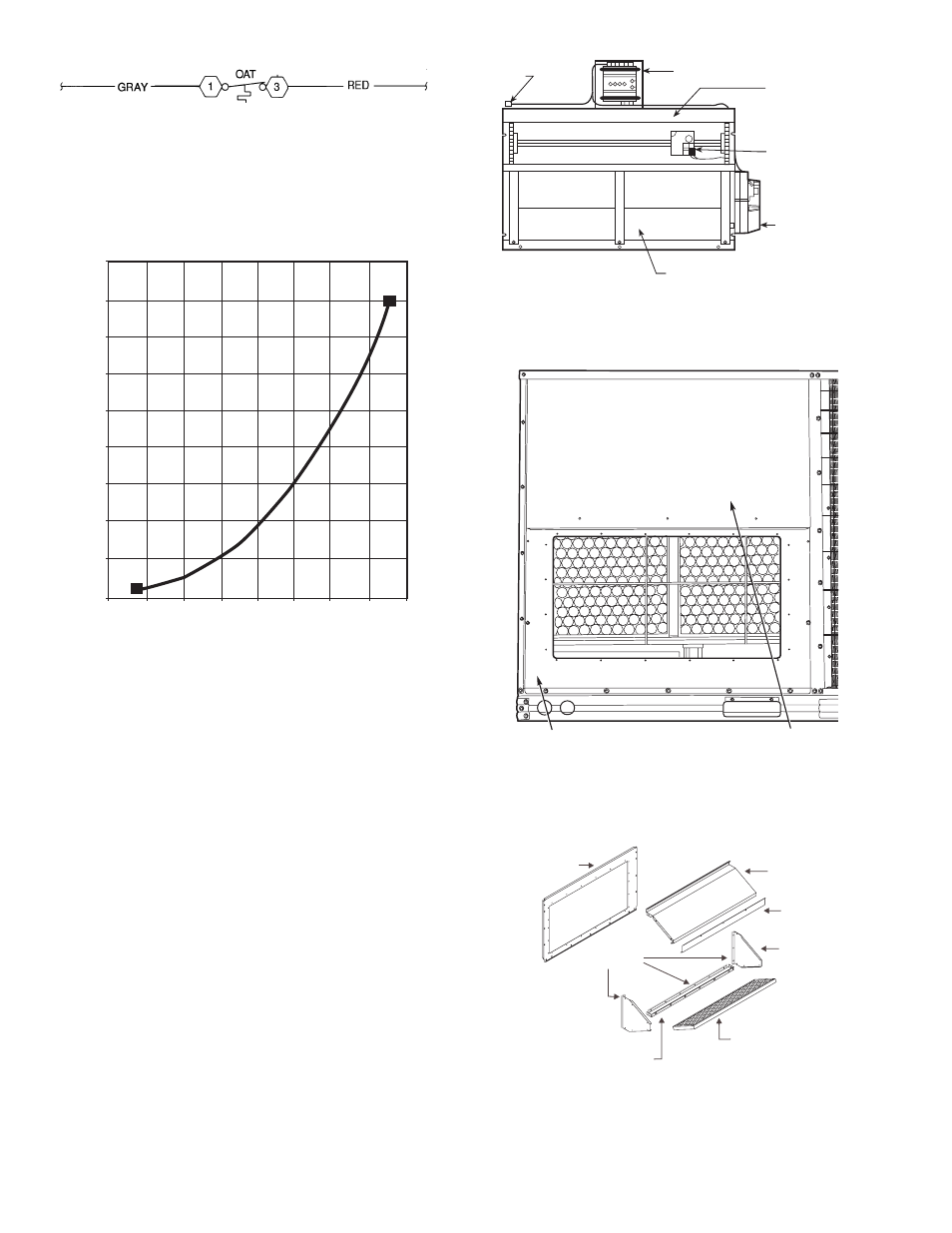 GRAY 1 OAT 3 RED